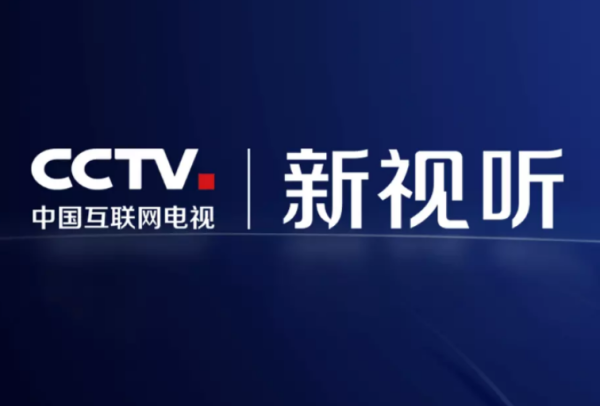 CCTV.
中国互联网电视

新视听